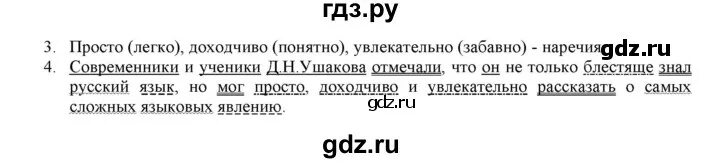 гдз.ру

3. Просто (легко), доходчиво (понятно), увлекательно (забавно) - наречия gdz.ru

4. Современники и ученики Д.Н.Ушакова отмечали, что он не только блестяще знал русский язык, но мог просто, доходчиво и увлекательно рассказать о самых сложных языковых явлению.

gdz.ru

gdz.ru